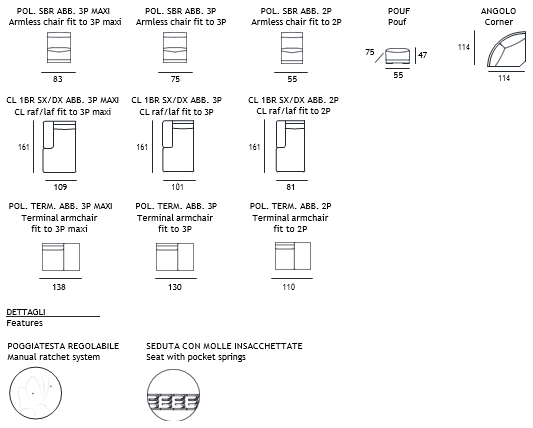 POL. SBR ABB. 3P MAXI
Armless chair fit to 3P maxi

83

POL. SBR ABB. 3P
Armless chair fit to 3P

75

POL. SBR ABB. 2P
Armless chair fit to 2P

55

POUF
Pouf

75
47
55

ANGOLO
Corner

114
114

CL 1BR SX/DX ABB. 3P MAXI
CL raf/laf fit to 3P maxi

161
109

CL 1BR SX/DX ABB. 3P
CL raf/laf fit to 3P

161
101

CL 1BR SX/DX ABB. 2P
CL raf/laf fit to 2P

161
81

POL. TERM. ABB. 3P MAXI
Terminal armchair
fit to 3P maxi

138

POL. TERM. ABB. 3P
Terminal armchair
fit to 3P

130

POL. TERM. ABB. 2P
Terminal armchair
fit to 2P

110

DETTAGLI
Features

POGGIATESTA REGOLABILE
Manual ratchet system

SEDUTA CON MOLLE INSACCHETTATE
Seat with pocket springs